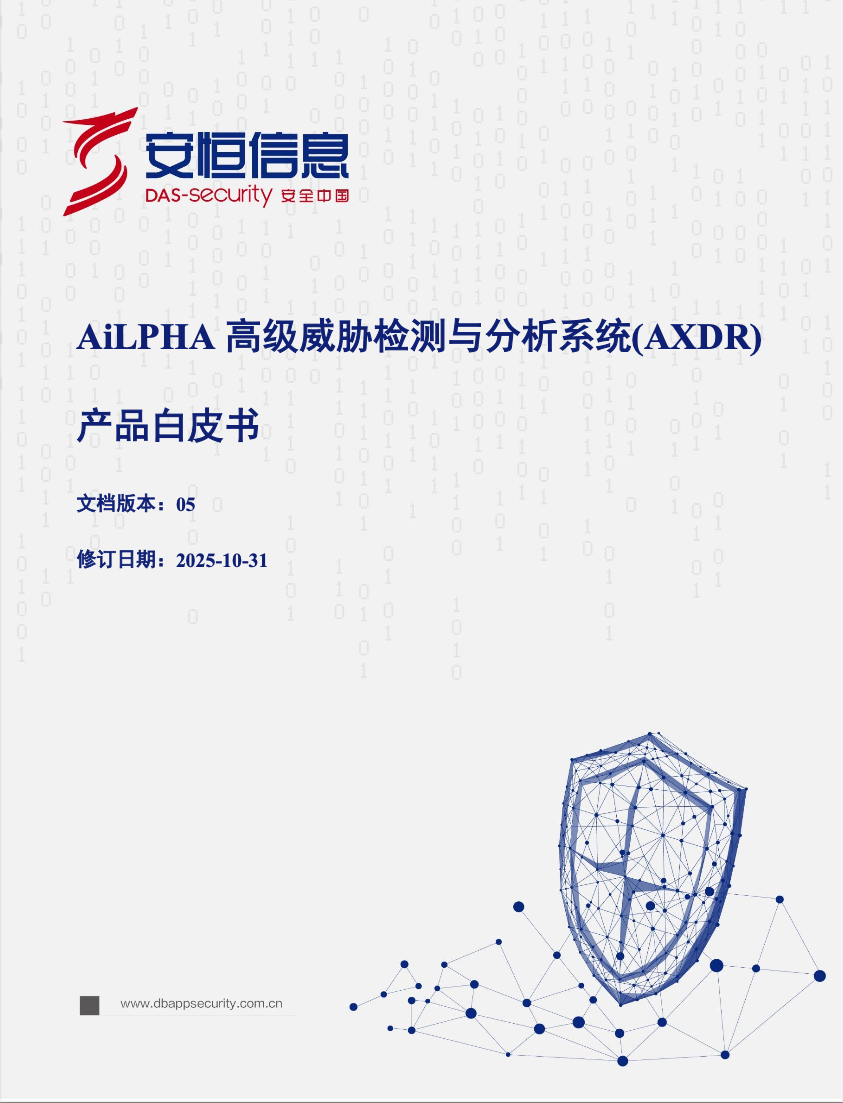 安恒信息
DAS-security 安全中国

AiLPHA 高级威胁检测与分析系统(AXDR)

产品白皮书

文档版本：05

修订日期：2025-10-31

www.dbappsecurity.com.cn